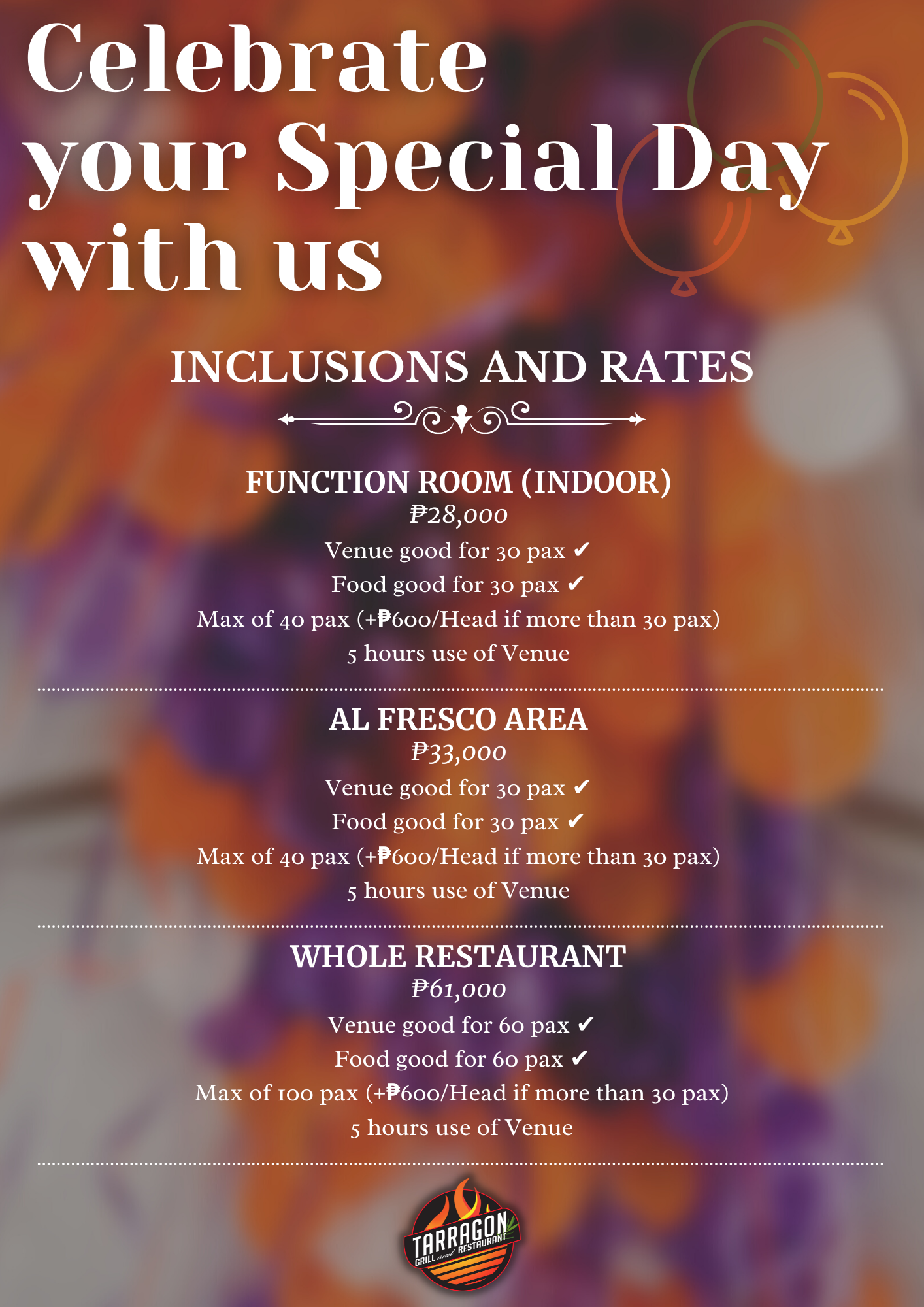 Celebrate your Special Day with us

INCLUSIONS AND RATES

FUNCTION ROOM (INDOOR)
₱28,000
Venue good for 30 pax ✔
Food good for 30 pax ✔
Max of 40 pax (+₱600/Head if more than 30 pax)
5 hours use of Venue

AL FRESCO AREA
₱33,000
Venue good for 30 pax ✔
Food good for 30 pax ✔
Max of 40 pax (+₱600/Head if more than 30 pax)
5 hours use of Venue

WHOLE RESTAURANT
₱61,000
Venue good for 60 pax ✔
Food good for 60 pax ✔
Max of 100 pax (+₱600/Head if more than 30 pax)
5 hours use of Venue

TARRAGON
GRILL and RESTAURANT